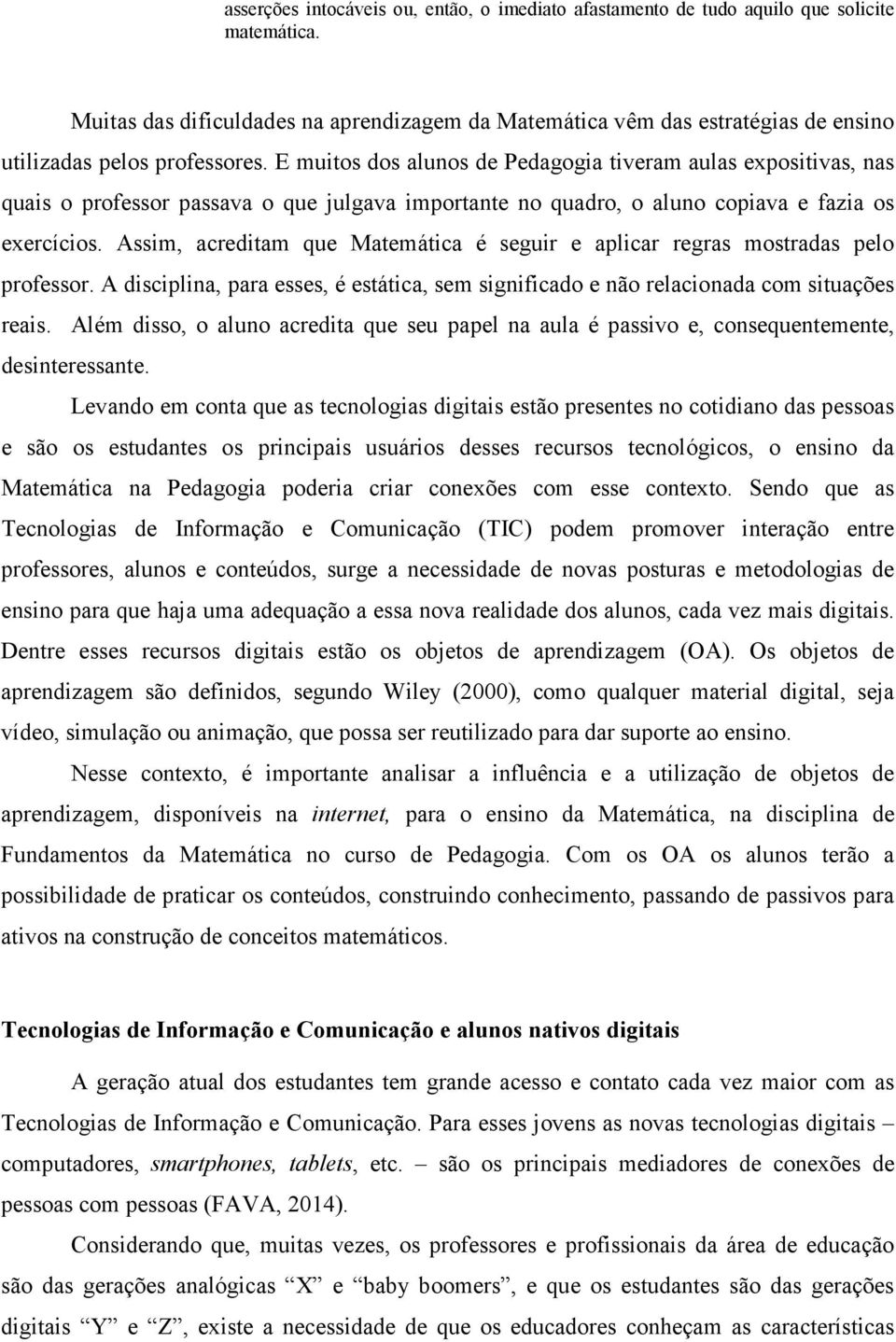 asserções intocáveis ou, então, o imediato afastamento de tudo aquilo que solicite matemática.

Muitas das dificuldades na aprendizagem da Matemática vêm das estratégias de ensino utilizadas pelos professores. E muitos dos alunos de Pedagogia tiveram aulas expositivas, nas quais o professor passava o que julgava importante no quadro, o aluno copiava e fazia os exercícios. Assim, acreditam que Matemática é seguir e aplicar regras mostradas pelo professor. A disciplina, para esses, é estática, sem significado e não relacionada com situações reais. Além disso, o aluno acredita que seu papel na aula é passivo e, consequentemente, desinteressante.

Levando em conta que as tecnologias digitais estão presentes no cotidiano das pessoas e são os estudantes os principais usuários desses recursos tecnológicos, o ensino da Matemática na Pedagogia poderia criar conexões com esse contexto. Sendo que as Tecnologias de Informação e Comunicação (TIC) podem promover interação entre professores, alunos e conteúdos, surge a necessidade de novas posturas e metodologias de ensino para que haja uma adequação a essa nova realidade dos alunos, cada vez mais digitais. Dentre esses recursos digitais estão os objetos de aprendizagem (OA). Os objetos de aprendizagem são definidos, segundo Wiley (2000), como qualquer material digital, seja vídeo, simulação ou animação, que possa ser reutilizado para dar suporte ao ensino.

Nesse contexto, é importante analisar a influência e a utilização de objetos de aprendizagem, disponíveis na internet, para o ensino da Matemática, na disciplina de Fundamentos da Matemática no curso de Pedagogia. Com os OA os alunos terão a possibilidade de praticar os conteúdos, construindo conhecimento, passando de passivos para ativos na construção de conceitos matemáticos.

Tecnologias de Informação e Comunicação e alunos nativos digitais

A geração atual dos estudantes tem grande acesso e contato cada vez maior com as Tecnologias de Informação e Comunicação. Para esses jovens as novas tecnologias digitais – computadores, smartphones, tablets, etc. – são os principais mediadores de conexões de pessoas com pessoas (FAVA, 2014).

Considerando que, muitas vezes, os professores e profissionais da área de educação são das gerações analógicas “X” e “baby boomers”, e que os estudantes são das gerações digitais “Y” e “Z”, existe a necessidade de que os educadores conheçam as características